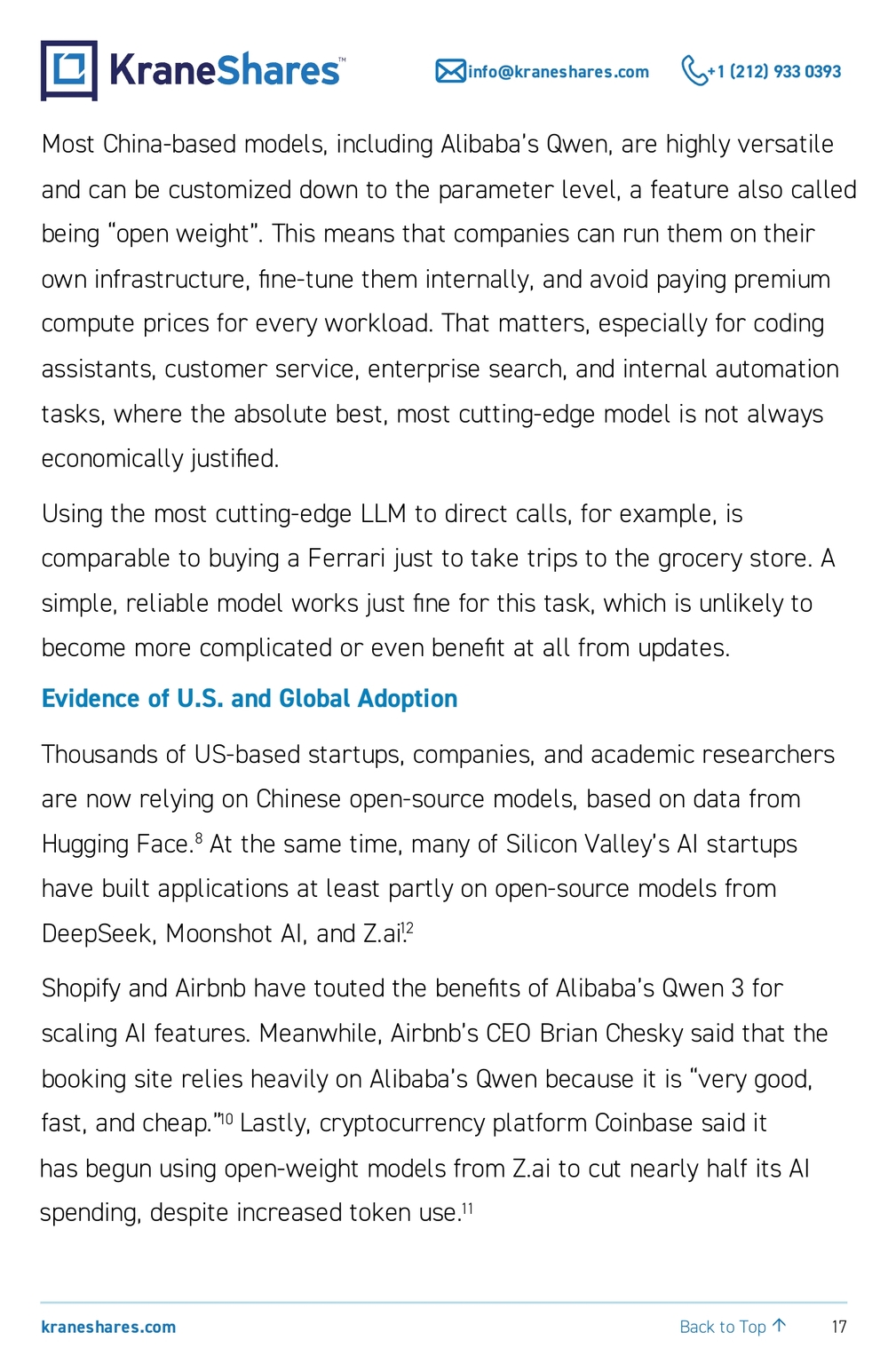 KraneShares™ info@kraneshares.com +1 (212) 933 0393

Most China-based models, including Alibaba's Qwen, are highly versatile and can be customized down to the parameter level, a feature also called being "open weight". This means that companies can run them on their own infrastructure, fine-tune them internally, and avoid paying premium compute prices for every workload. That matters, especially for coding assistants, customer service, enterprise search, and internal automation tasks, where the absolute best, most cutting-edge model is not always economically justified.

Using the most cutting-edge LLM to direct calls, for example, is comparable to buying a Ferrari just to take trips to the grocery store. A simple, reliable model works just fine for this task, which is unlikely to become more complicated or even benefit at all from updates.

Evidence of U.S. and Global Adoption

Thousands of US-based startups, companies, and academic researchers are now relying on Chinese open-source models, based on data from Hugging Face.$^{8}$ At the same time, many of Silicon Valley's AI startups have built applications at least partly on open-source models from DeepSeek, Moonshot AI, and Z.ai.$^{12}$

Shopify and Airbnb have touted the benefits of Alibaba's Qwen 3 for scaling AI features. Meanwhile, Airbnb's CEO Brian Chesky said that the booking site relies heavily on Alibaba's Qwen because it is "very good, fast, and cheap."$^{10}$ Lastly, cryptocurrency platform Coinbase said it has begun using open-weight models from Z.ai to cut nearly half its AI spending, despite increased token use.$^{11}$

kraneshares.com Back to Top ↑ 17